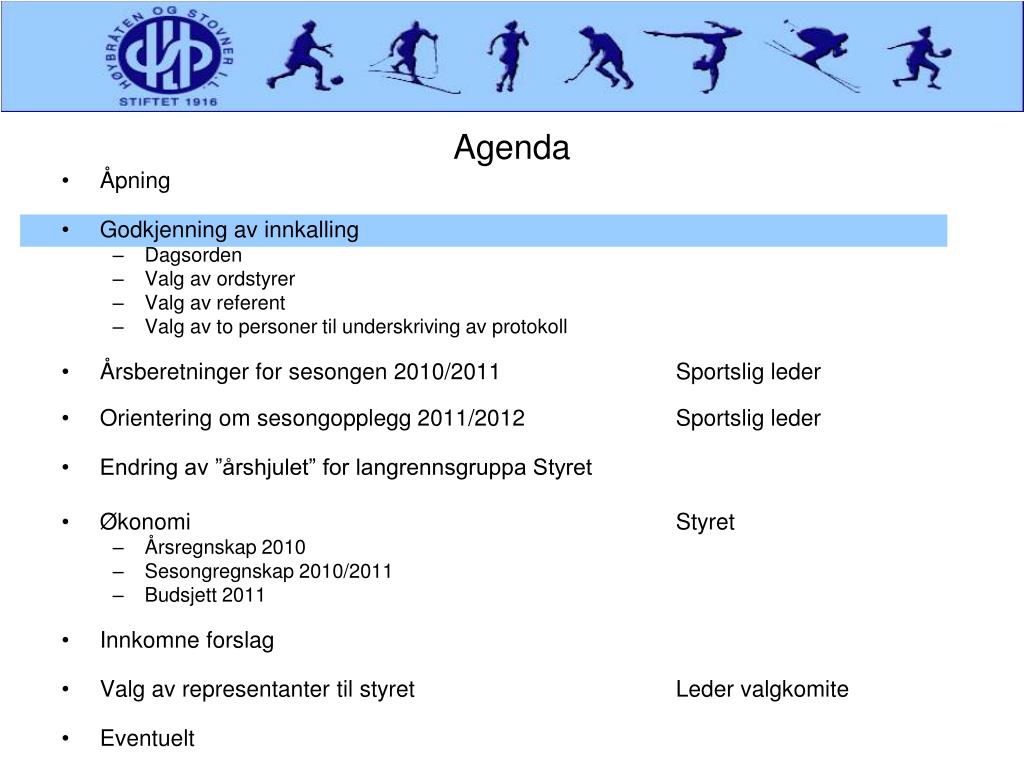 HØYBRÅTEN OG STOVNER I.L.
STIFTET 1916

Agenda

• Åpning

• Godkjenning av innkalling
– Dagsorden
– Valg av ordstyrer
– Valg av referent
– Valg av to personer til underskriving av protokoll

• Årsberetninger for sesongen 2010/2011 Sportslig leder

• Orientering om sesongopplegg 2011/2012 Sportslig leder

• Endring av ”årshjulet” for langrennsgruppa Styret

• Økonomi Styret
– Årsregnskap 2010
– Sesongregnskap 2010/2011
– Budsjett 2011

• Innkomne forslag

• Valg av representanter til styret Leder valgkomite

• Eventuelt